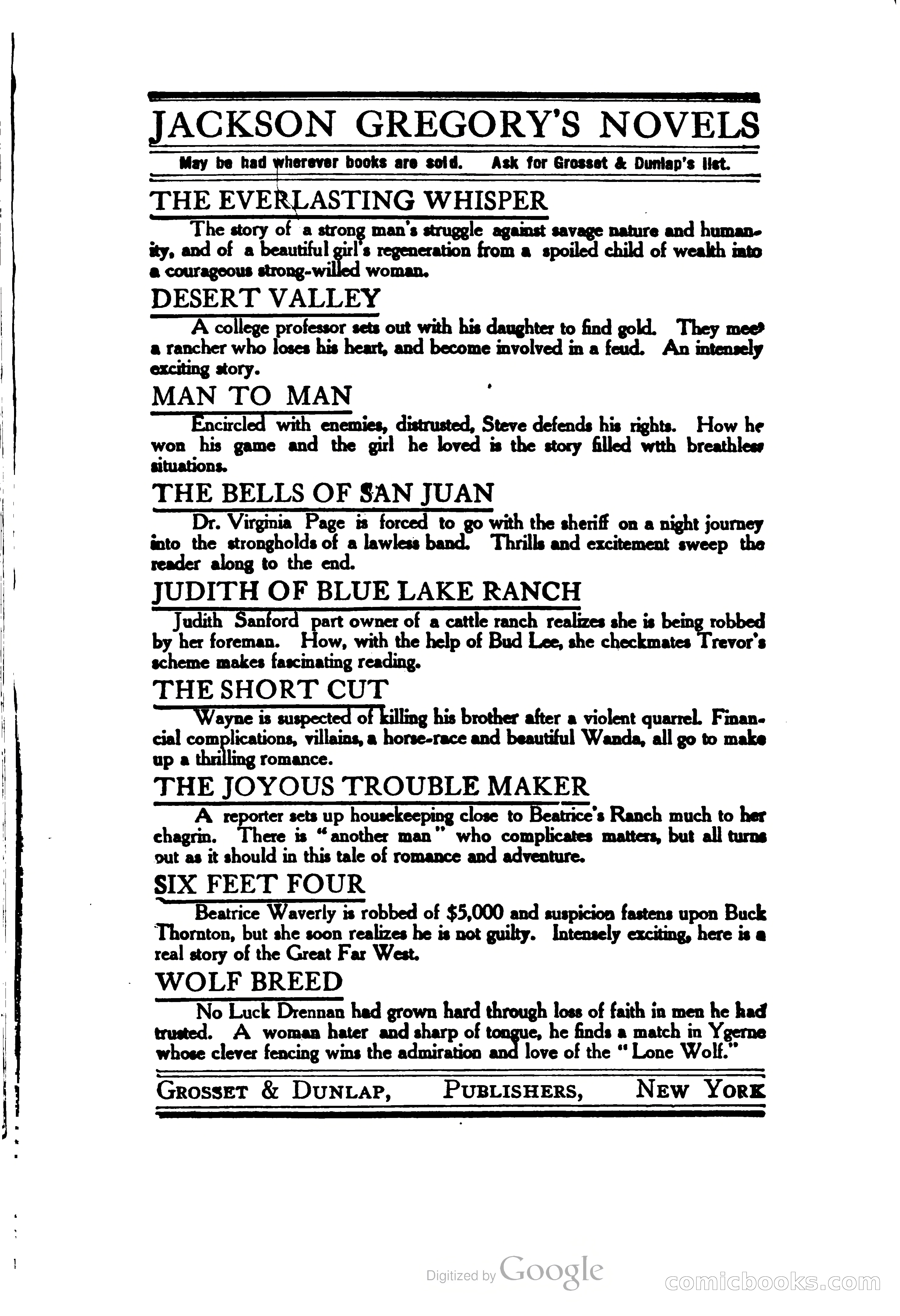 JACKSON GREGORY'S NOVELS

May be had wherever books are sold. Ask for Grosset & Dunlap's list.

THE EVERLASTING WHISPER

The story of a strong man's struggle against savage nature and humanity, and of a beautiful girl's regeneration from a spoiled child of wealth into a courageous strong-willed woman.

DESERT VALLEY

A college professor sets out with his daughter to find gold. They meet a rancher who loses his heart, and become involved in a feud. An intensely exciting story.

MAN TO MAN

Encircled with enemies, distrusted, Steve defends his rights. How he won his game and the girl he loved is the story filled wtth breathless situations.

THE BELLS OF SAN JUAN

Dr. Virginia Page is forced to go with the sheriff on a night journey into the strongholds of a lawless band. Thrills and excitement sweep the reader along to the end.

JUDITH OF BLUE LAKE RANCH

Judith Sanford part owner of a cattle ranch realizes she is being robbed by her foreman. How, with the help of Bud Lee, she checkmates Trevor's scheme makes fascinating reading.

THE SHORT CUT

Wayne is suspected of killing his brother after a violent quarrel. Financial complications, villains, a horse-race and beautiful Wanda, all go to make up a thrilling romance.

THE JOYOUS TROUBLE MAKER

A reporter sets up housekeeping close to Beatrice's Ranch much to her chagrin. There is "another man" who complicates matters, but all turns out as it should in this tale of romance and adventure.

SIX FEET FOUR

Beatrice Waverly is robbed of $5,000 and suspicion fastens upon Buck Thornton, but she soon realizes he is not guilty. Intensely exciting, here is a real story of the Great Far West.

WOLF BREED

No Luck Drennan had grown hard through loss of faith in men he had trusted. A woman hater and sharp of tongue, he finds a match in Ygerne whose clever fencing wins the admiration and love of the "Lone Wolf."

GROSSET & DUNLAP, PUBLISHERS, NEW YORK

Digitized by Google

comicbooks.com